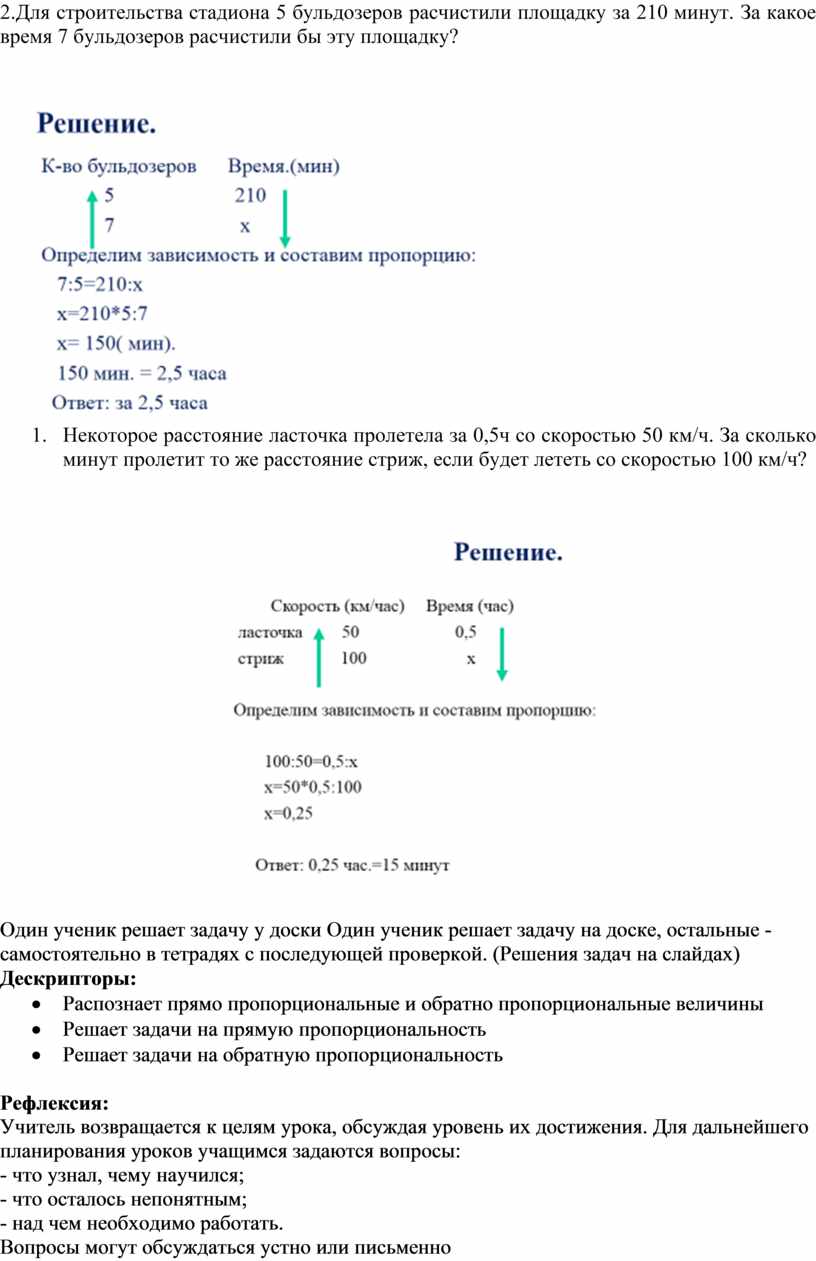 2.Для строительства стадиона 5 бульдозеров расчистили площадку за 210 минут. За какое время 7 бульдозеров расчистили бы эту площадку?

Решение.

| К-во бульдозеров | Время.(мин) |
|---|---|
| 5 | 210 |
| 7 | x |

Определим зависимость и составим пропорцию:

7:5=210:x

x=210*5:7

x= 150( мин).

150 мин. = 2,5 часа

Ответ: за 2,5 часа

1. Некоторое расстояние ласточка пролетела за 0,5ч со скоростью 50 км/ч. За сколько минут пролетит то же расстояние стриж, если будет лететь со скоростью 100 км/ч?

Решение.

| | Скорость (км/час) | Время (час) |
|---|---|---|
| ласточка | 50 | 0,5 |
| стриж | 100 | x |

Определим зависимость и составим пропорцию:

100:50=0,5:x

x=50*0,5:100

x=0,25

Ответ: 0,25 час.=15 минут

Один ученик решает задачу у доски Один ученик решает задачу на доске, остальные - самостоятельно в тетрадях с последующей проверкой. (Решения задач на слайдах)

Дескрипторы:

• Распознает прямо пропорциональные и обратно пропорциональные величины
• Решает задачи на прямую пропорциональность
• Решает задачи на обратную пропорциональность

Рефлексия:

Учитель возвращается к целям урока, обсуждая уровень их достижения. Для дальнейшего планирования уроков учащимся задаются вопросы:
- что узнал, чему научился;
- что осталось непонятным;
- над чем необходимо работать.
Вопросы могут обсуждаться устно или письменно